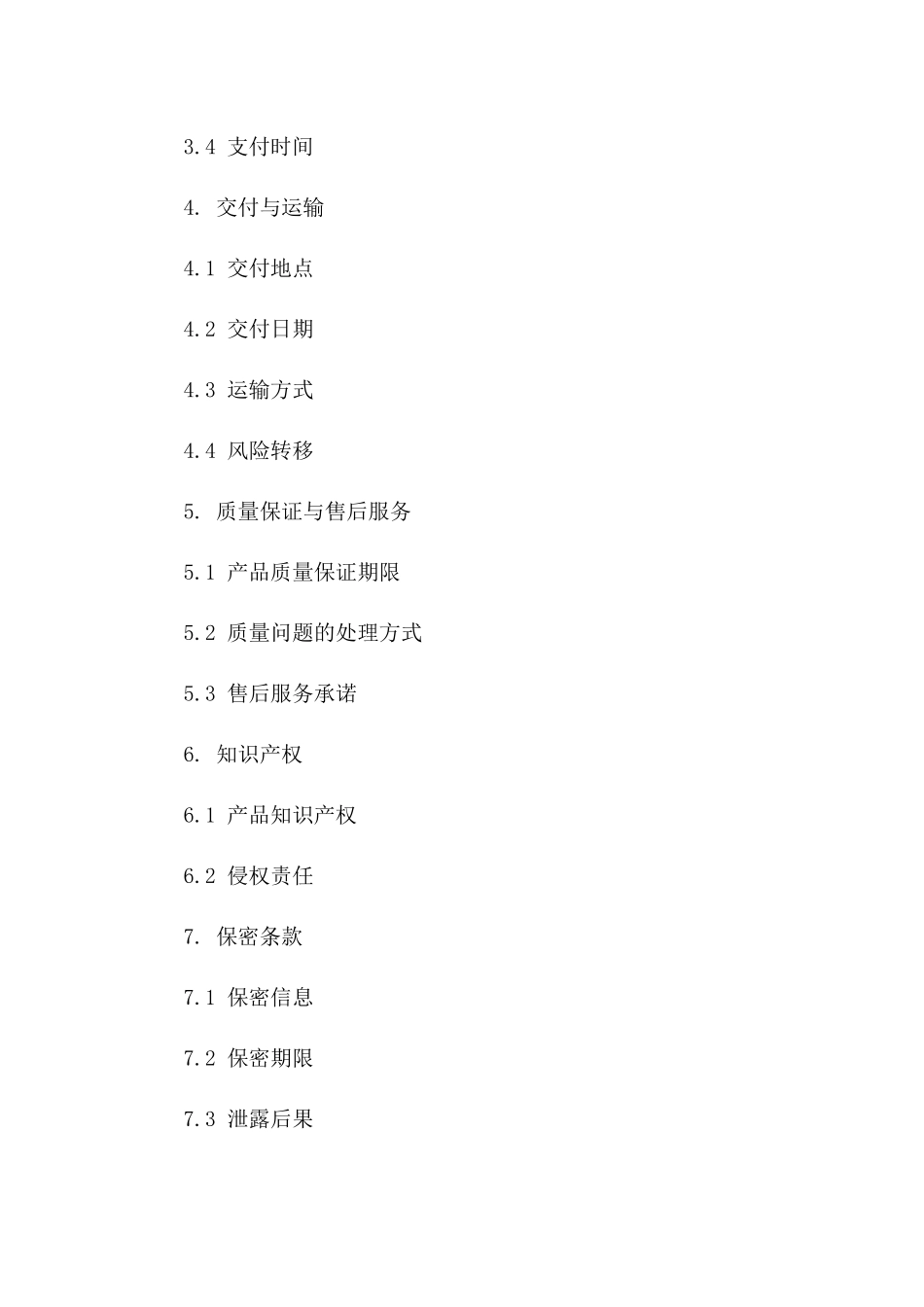 3.4 支付时间

4. 交付与运输

4.1 交付地点

4.2 交付日期

4.3 运输方式

4.4 风险转移

5. 质量保证与售后服务

5.1 产品质量保证期限

5.2 质量问题的处理方式

5.3 售后服务承诺

6. 知识产权

6.1 产品知识产权

6.2 侵权责任

7. 保密条款

7.1 保密信息

7.2 保密期限

7.3 泄露后果